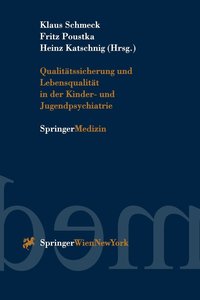 Klaus Schmeck
Fritz Poustka
Heinz Katschnig (Hrsg.)

Qualitätssicherung und Lebensqualität in der Kinder- und Jugendpsychiatrie

SpringerMedizin

SpringerWienNewYork